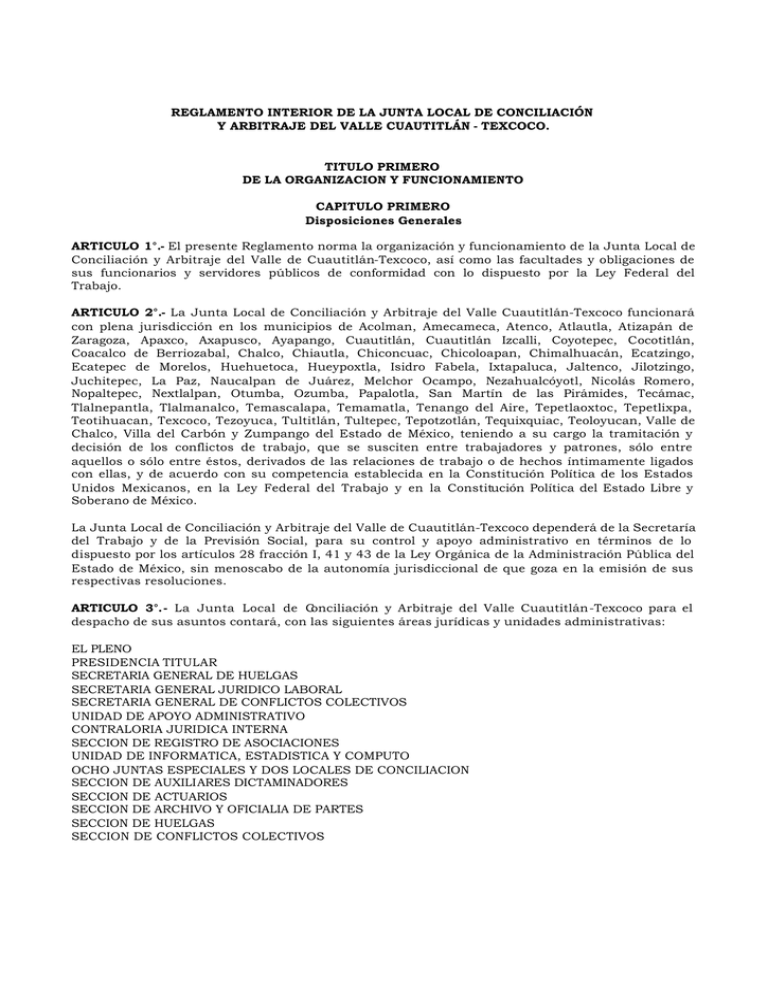 REGLAMENTO INTERIOR DE LA JUNTA LOCAL DE CONCILIACIÓN Y ARBITRAJE DEL VALLE CUAUTITLÁN - TEXCOCO.

TITULO PRIMERO
DE LA ORGANIZACION Y FUNCIONAMIENTO

CAPITULO PRIMERO
Disposiciones Generales

ARTICULO 1°.- El presente Reglamento norma la organización y funcionamiento de la Junta Local de Conciliación y Arbitraje del Valle de Cuautitlán-Texcoco, así como las facultades y obligaciones de sus funcionarios y servidores públicos de conformidad con lo dispuesto por la Ley Federal del Trabajo.

ARTICULO 2°.- La Junta Local de Conciliación y Arbitraje del Valle Cuautitlán-Texcoco funcionará con plena jurisdicción en los municipios de Acolman, Amecameca, Atenco, Atlautla, Atizapán de Zaragoza, Apaxco, Axapusco, Ayapango, Cuautitlán, Cuautitlán Izcalli, Coyotepec, Cocotitlán, Coacalco de Berriozabal, Chalco, Chiautla, Chiconcuac, Chicoloapan, Chimalhuacán, Ecatzingo, Ecatepec de Morelos, Huehuetoca, Hueypoxtla, Isidro Fabela, Ixtapaluca, Jaltenco, Jilotzingo, Juchitepec, La Paz, Naucalpan de Juárez, Melchor Ocampo, Nezahualcóyotl, Nicolás Romero, Nopaltepec, Nextlalpan, Otumba, Ozumba, Papalotla, San Martín de las Pirámides, Tecámac, Tlalnepantla, Tlalmanalco, Temascalapa, Temamatla, Tenango del Aire, Tepetlaoxtoc, Tepetlixpa, Teotihuacan, Texcoco, Tezoyuca, Tultitlán, Tultepec, Tepotzotlán, Tequixquiac, Teoloyucan, Valle de Chalco, Villa del Carbón y Zumpango del Estado de México, teniendo a su cargo la tramitación y decisión de los conflictos de trabajo, que se susciten entre trabajadores y patrones, sólo entre aquellos o sólo entre éstos, derivados de las relaciones de trabajo o de hechos íntimamente ligados con ellas, y de acuerdo con su competencia establecida en la Constitución Política de los Estados Unidos Mexicanos, en la Ley Federal del Trabajo y en la Constitución Política del Estado Libre y Soberano de México.

La Junta Local de Conciliación y Arbitraje del Valle de Cuautitlán-Texcoco dependerá de la Secretaría del Trabajo y de la Previsión Social, para su control y apoyo administrativo en términos de lo dispuesto por los artículos 28 fracción I, 41 y 43 de la Ley Orgánica de la Administración Pública del Estado de México, sin menoscabo de la autonomía jurisdiccional de que goza en la emisión de sus respectivas resoluciones.

ARTICULO 3°.- La Junta Local de Conciliación y Arbitraje del Valle Cuautitlán-Texcoco para el despacho de sus asuntos contará, con las siguientes áreas jurídicas y unidades administrativas:

EL PLENO
PRESIDENCIA TITULAR
SECRETARIA GENERAL DE HUELGAS
SECRETARIA GENERAL JURIDICO LABORAL
SECRETARIA GENERAL DE CONFLICTOS COLECTIVOS
UNIDAD DE APOYO ADMINISTRATIVO
CONTRALORIA JURIDICA INTERNA
SECCION DE REGISTRO DE ASOCIACIONES
UNIDAD DE INFORMATICA, ESTADISTICA Y COMPUTO
OCHO JUNTAS ESPECIALES Y DOS LOCALES DE CONCILIACION
SECCION DE AUXILIARES DICTAMINADORES
SECCION DE ACTUARIOS
SECCION DE ARCHIVO Y OFICIALIA DE PARTES
SECCION DE HUELGAS
SECCION DE CONFLICTOS COLECTIVOS